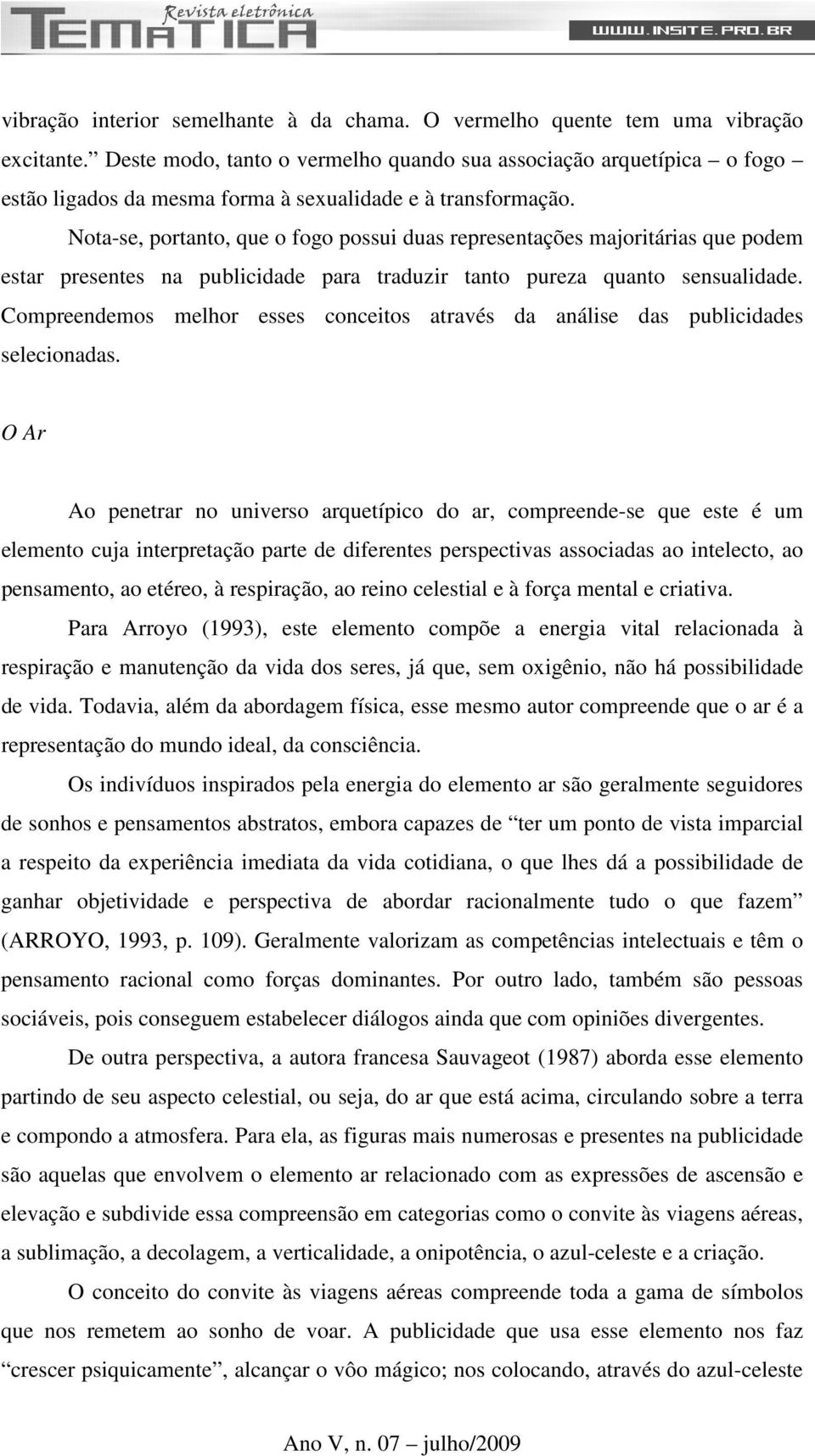 Revista eletrônica
TEMÁTICA
WWW.INSITE.PRO.BR

vibração interior semelhante à da chama. O vermelho quente tem uma vibração excitante.” Deste modo, tanto o vermelho quando sua associação arquetípica – o fogo – estão ligados da mesma forma à sexualidade e à transformação.

Nota-se, portanto, que o fogo possui duas representações majoritárias que podem estar presentes na publicidade para traduzir tanto pureza quanto sensualidade. Compreendemos melhor esses conceitos através da análise das publicidades selecionadas.

O Ar

Ao penetrar no universo arquetípico do ar, compreende-se que este é um elemento cuja interpretação parte de diferentes perspectivas associadas ao intelecto, ao pensamento, ao etéreo, à respiração, ao reino celestial e à força mental e criativa.

Para Arroyo (1993), este elemento compõe a energia vital relacionada à respiração e manutenção da vida dos seres, já que, sem oxigênio, não há possibilidade de vida. Todavia, além da abordagem física, esse mesmo autor compreende que o ar é a representação do mundo ideal, da consciência.

Os indivíduos inspirados pela energia do elemento ar são geralmente seguidores de sonhos e pensamentos abstratos, embora capazes de “ter um ponto de vista imparcial a respeito da experiência imediata da vida cotidiana, o que lhes dá a possibilidade de ganhar objetividade e perspectiva de abordar racionalmente tudo o que fazem” (ARROYO, 1993, p. 109). Geralmente valorizam as competências intelectuais e têm o pensamento racional como forças dominantes. Por outro lado, também são pessoas sociáveis, pois conseguem estabelecer diálogos ainda que com opiniões divergentes.

De outra perspectiva, a autora francesa Sauvageot (1987) aborda esse elemento partindo de seu aspecto celestial, ou seja, do ar que está acima, circulando sobre a terra e compondo a atmosfera. Para ela, as figuras mais numerosas e presentes na publicidade são aquelas que envolvem o elemento ar relacionado com as expressões de ascensão e elevação e subdivide essa compreensão em categorias como o convite às viagens aéreas, a sublimação, a decolagem, a verticalidade, a onipotência, o azul-celeste e a criação.

O conceito do convite às viagens aéreas compreende toda a gama de símbolos que nos remetem ao sonho de voar. A publicidade que usa esse elemento nos faz “crescer psiquicamente”, alcançar o vôo mágico; nos colocando, através do azul-celeste

Ano V, n. 07 – julho/2009